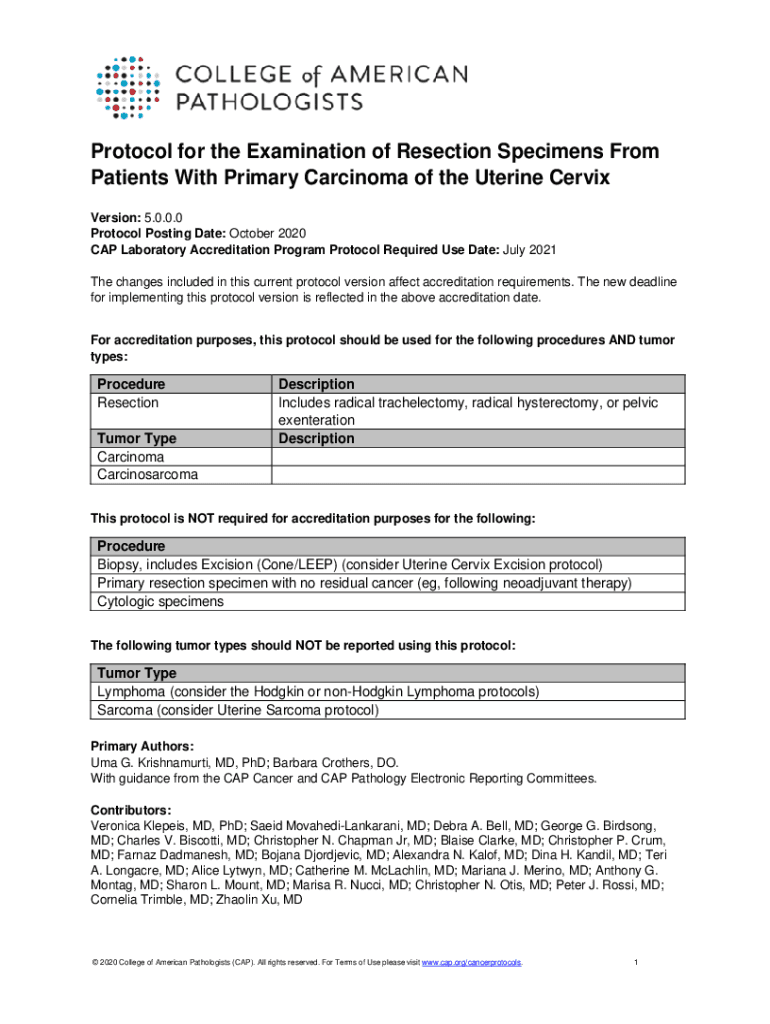 COLLEGE of AMERICAN PATHOLOGISTS

Protocol for the Examination of Resection Specimens From Patients With Primary Carcinoma of the Uterine Cervix

Version: 5.0.0.0
Protocol Posting Date: October 2020
CAP Laboratory Accreditation Program Protocol Required Use Date: July 2021

The changes included in this current protocol version affect accreditation requirements. The new deadline for implementing this protocol version is reflected in the above accreditation date.

For accreditation purposes, this protocol should be used for the following procedures AND tumor types:

| Procedure | Description |
|---|---|
| Resection | Includes radical trachelectomy, radical hysterectomy, or pelvic exenteration |
| Tumor Type | Description |
| Carcinoma | |
| Carcinosarcoma | |

This protocol is NOT required for accreditation purposes for the following:

| Procedure |
|---|
| Biopsy, includes Excision (Cone/LEEP) (consider Uterine Cervix Excision protocol) |
| Primary resection specimen with no residual cancer (eg, following neoadjuvant therapy) |
| Cytologic specimens |

The following tumor types should NOT be reported using this protocol:

| Tumor Type |
|---|
| Lymphoma (consider the Hodgkin or non-Hodgkin Lymphoma protocols) |
| Sarcoma (consider Uterine Sarcoma protocol) |

Primary Authors:
Uma G. Krishnamurti, MD, PhD; Barbara Crothers, DO.
With guidance from the CAP Cancer and CAP Pathology Electronic Reporting Committees.

Contributors:
Veronica Klepeis, MD, PhD; Saeid Movahedi-Lankarani, MD; Debra A. Bell, MD; George G. Birdsong, MD; Charles V. Biscotti, MD; Christopher N. Chapman Jr, MD; Blaise Clarke, MD; Christopher P. Crum, MD; Farnaz Dadmanesh, MD; Bojana Djordjevic, MD; Alexandra N. Kalof, MD; Dina H. Kandil, MD; Teri A. Longacre, MD; Alice Lytwyn, MD; Catherine M. McLachlin, MD; Mariana J. Merino, MD; Anthony G. Montag, MD; Sharon L. Mount, MD; Marisa R. Nucci, MD; Christopher N. Otis, MD; Peter J. Rossi, MD; Cornelia Trimble, MD; Zhaolin Xu, MD

© 2020 College of American Pathologists (CAP). All rights reserved. For Terms of Use please visit www.cap.org/cancerprotocols.

1